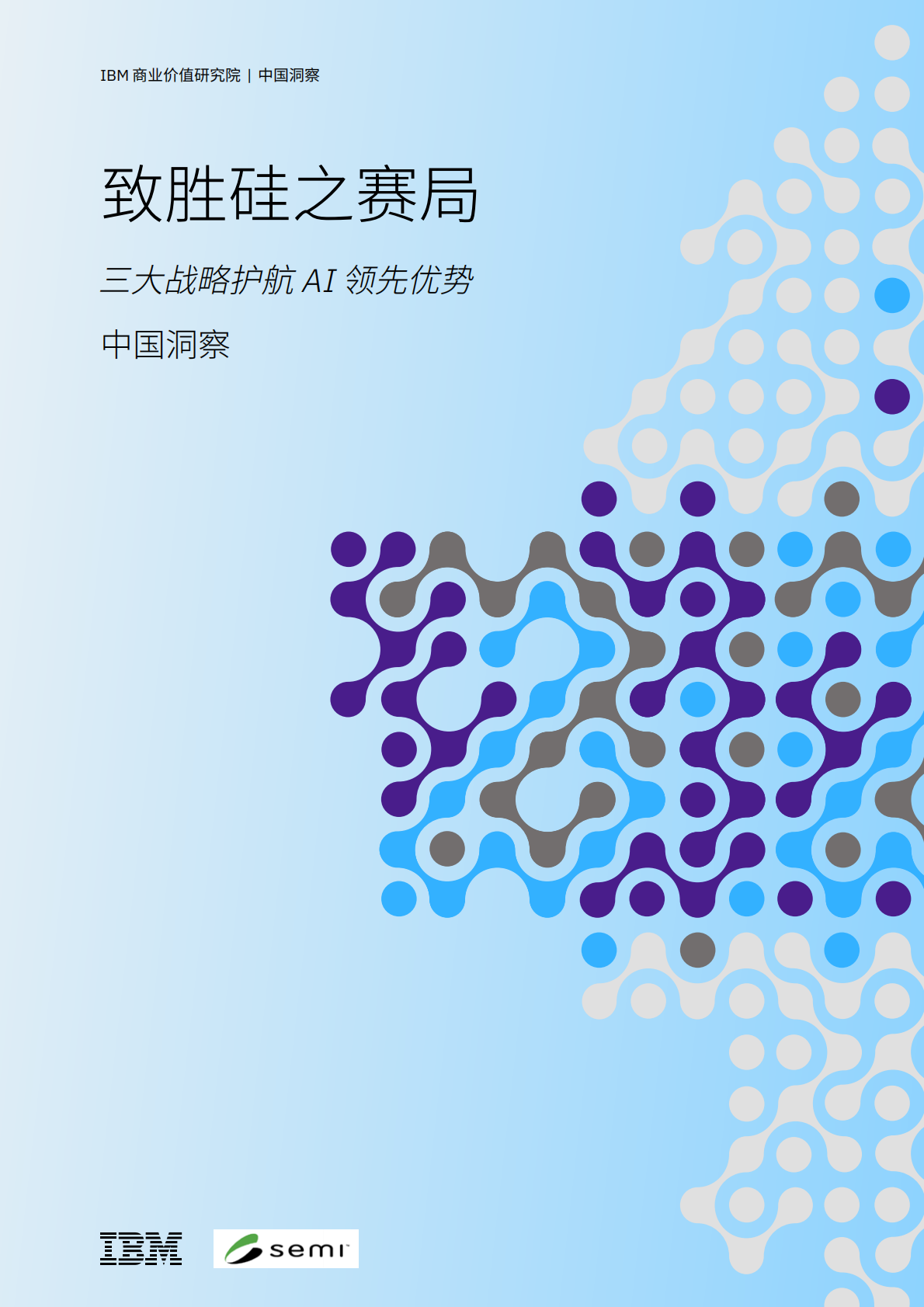 IBM 商业价值研究院 | 中国洞察

致胜硅之赛局

三大战略护航 AI 领先优势

中国洞察

IBM

semi